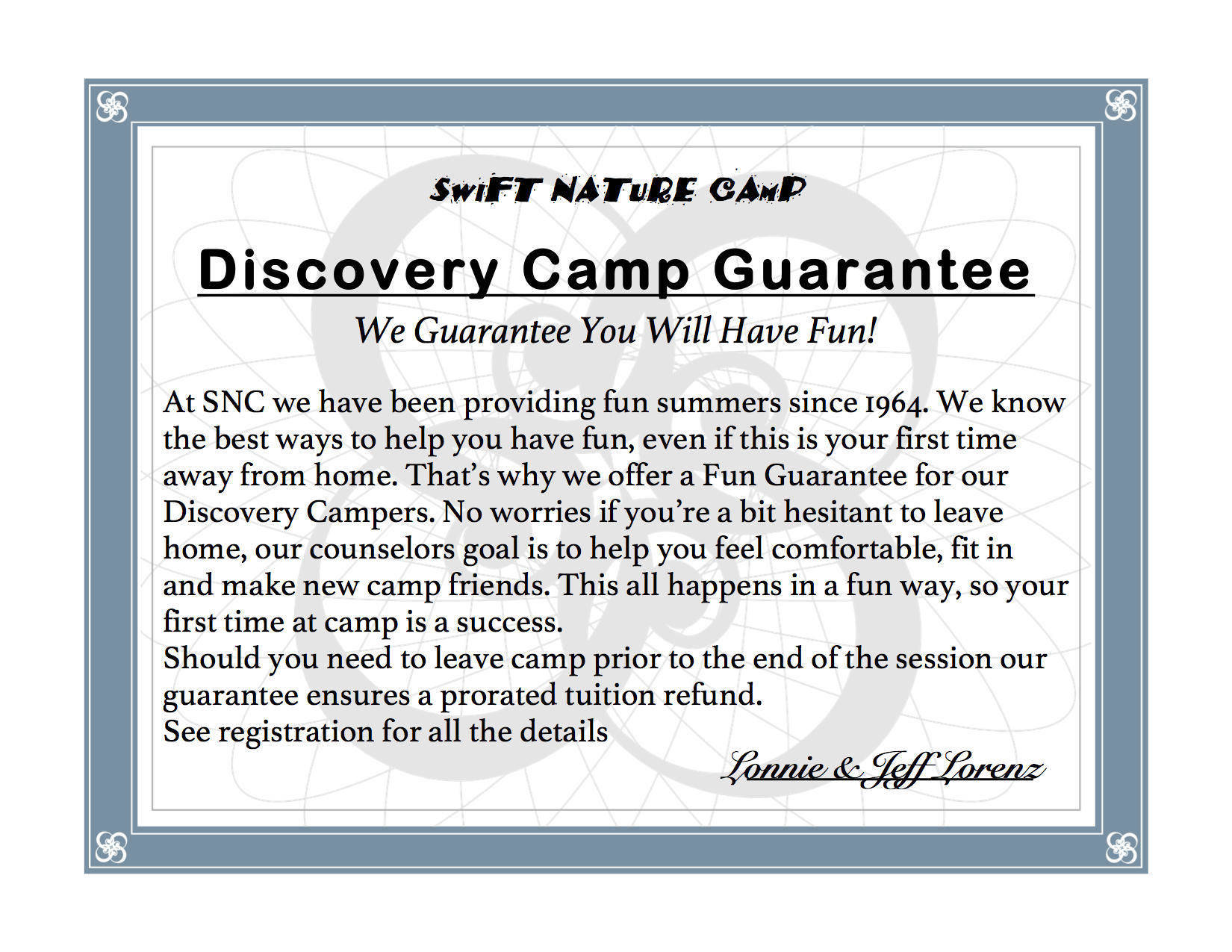 SWIFT NATURE CAMP

Discovery Camp Guarantee

We Guarantee You Will Have Fun!

At SNC we have been providing fun summers since 1964. We know the best ways to help you have fun, even if this is your first time away from home. That's why we offer a Fun Guarantee for our Discovery Campers. No worries if you're a bit hesitant to leave home, our counselors goal is to help you feel comfortable, fit in and make new camp friends. This all happens in a fun way, so your first time at camp is a success.

Should you need to leave camp prior to the end of the session our guarantee ensures a prorated tuition refund.

See registration for all the details

Lonnie & Jeff Lorenz